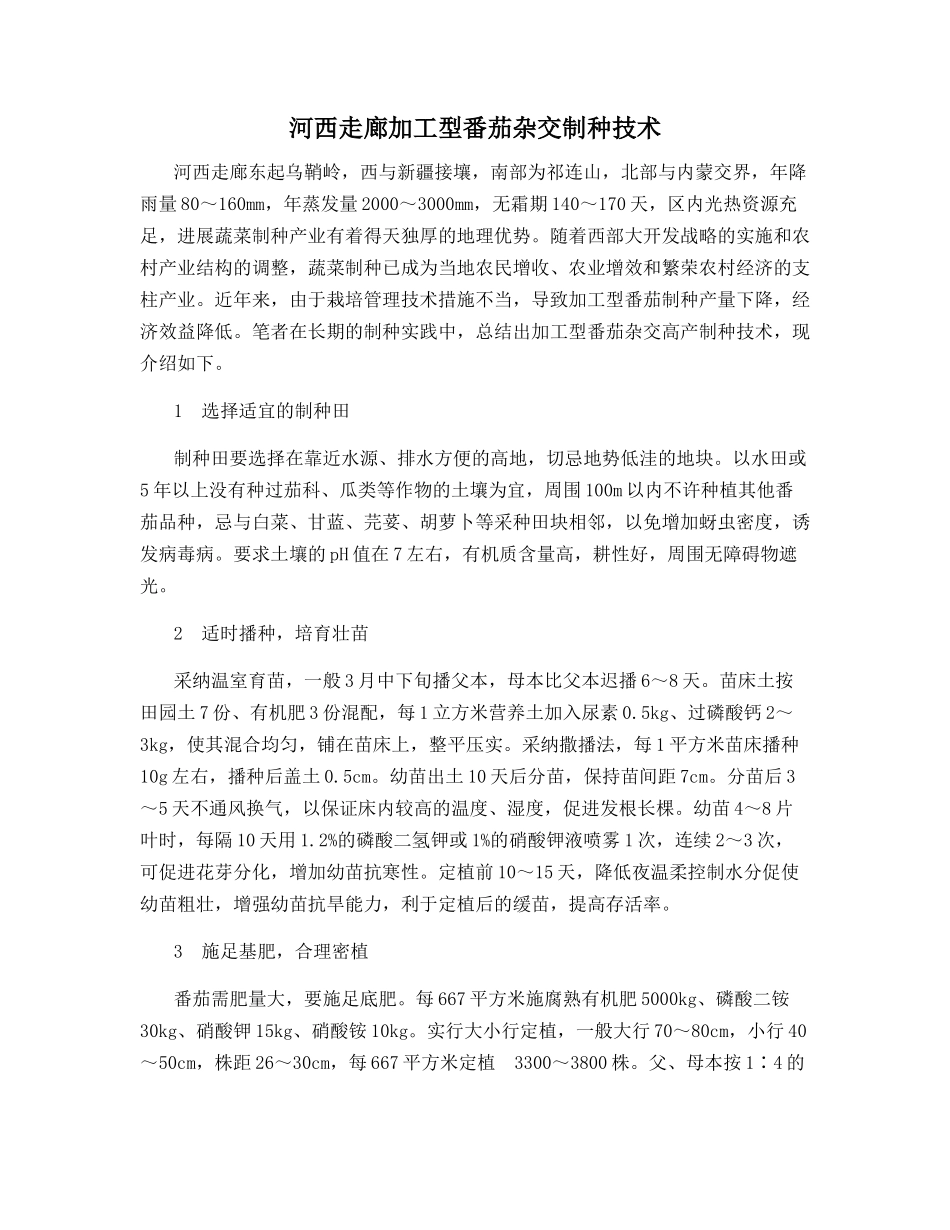 河西走廊加工型番茄杂交制种技术

河西走廊东起乌鞘岭，西与新疆接壤，南部为祁连山，北部与内蒙交界，年降雨量80～160㎜，年蒸发量2000～3000㎜，无霜期140～170天，区内光热资源充足，进展蔬菜制种产业有着得天独厚的地理优势。随着西部大开发战略的实施和农村产业结构的调整，蔬菜制种已成为当地农民增收、农业增效和繁荣农村经济的支柱产业。近年来，由于栽培管理技术措施不当，导致加工型番茄制种产量下降，经济效益降低。笔者在长期的制种实践中，总结出加工型番茄杂交高产制种技术，现介绍如下。

1　选择适宜的制种田

制种田要选择在靠近水源、排水方便的高地，切忌地势低洼的地块。以水田或5年以上没有种过茄科、瓜类等作物的土壤为宜，周围100m以内不许种植其他番茄品种，忌与白菜、甘蓝、芫荽、胡萝卜等采种田块相邻，以免增加蚜虫密度，诱发病毒病。要求土壤的pH值在7左右，有机质含量高，耕性好，周围无障碍物遮光。

2　适时播种，培育壮苗

采纳温室育苗，一般3月中下旬播父本，母本比父本迟播6～8天。苗床土按田园土7份、有机肥3份混配，每1立方米营养土加入尿素0.5kg、过磷酸钙2～3kg，使其混合均匀，铺在苗床上，整平压实。采纳撒播法，每1平方米苗床播种10g左右，播种后盖土0.5cm。幼苗出土10天后分苗，保持苗间距7cm。分苗后3～5天不通风换气，以保证床内较高的温度、湿度，促进发根长棵。幼苗4～8片叶时，每隔10天用1.2%的磷酸二氢钾或1%的硝酸钾液喷雾1次，连续2～3次，可促进花芽分化，增加幼苗抗寒性。定植前10～15天，降低夜温柔控制水分促使幼苗粗壮，增强幼苗抗旱能力，利于定植后的缓苗，提高存活率。

3　施足基肥，合理密植

番茄需肥量大，要施足底肥。每667平方米施腐熟有机肥5000kg、磷酸二铵30kg、硝酸钾15kg、硝酸铵10kg。实行大小行定植，一般大行70～80cm，小行40～50cm，株距26～30cm，每667平方米定植　3300～3800株。父、母本按1∶4的